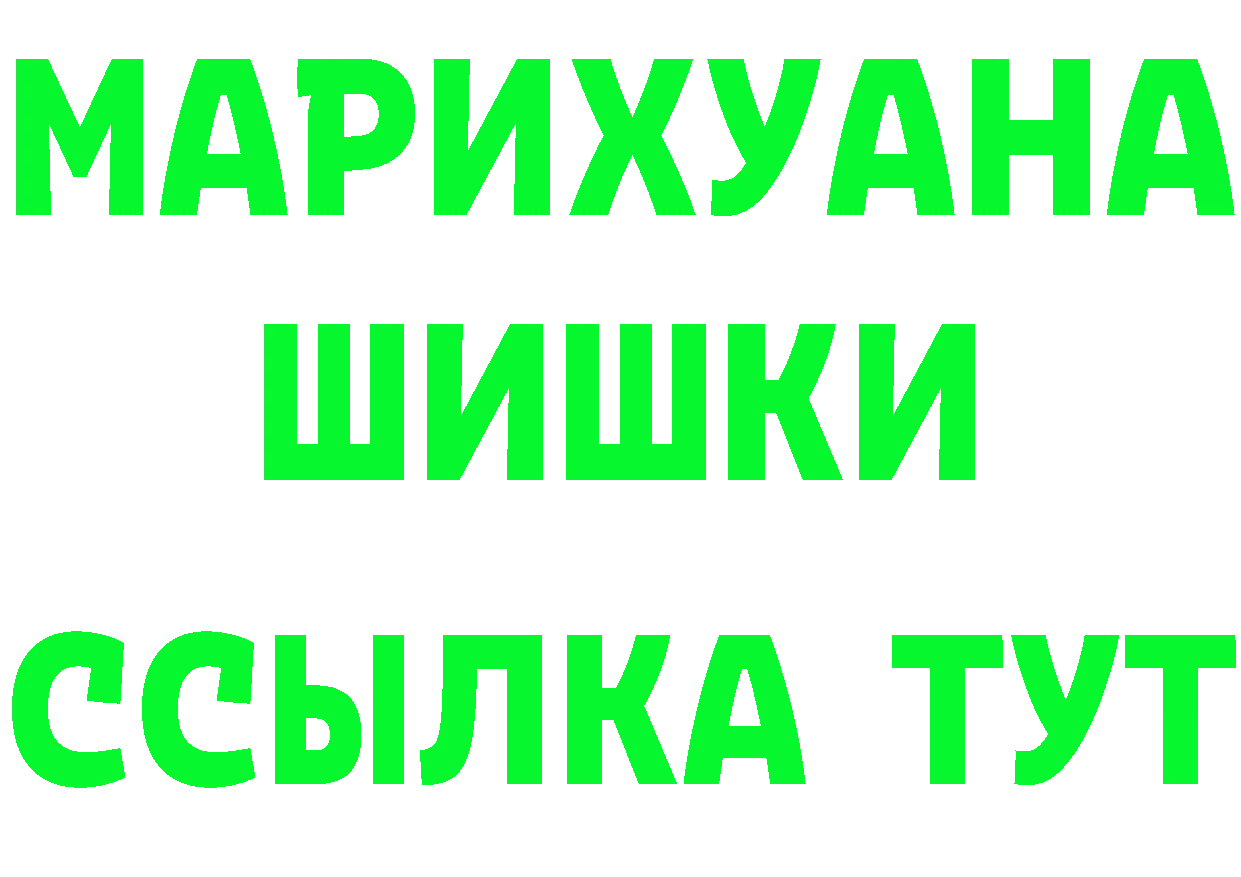 МАРИХУАНА
ШИШКИ
ССЫЛКА ТУТ